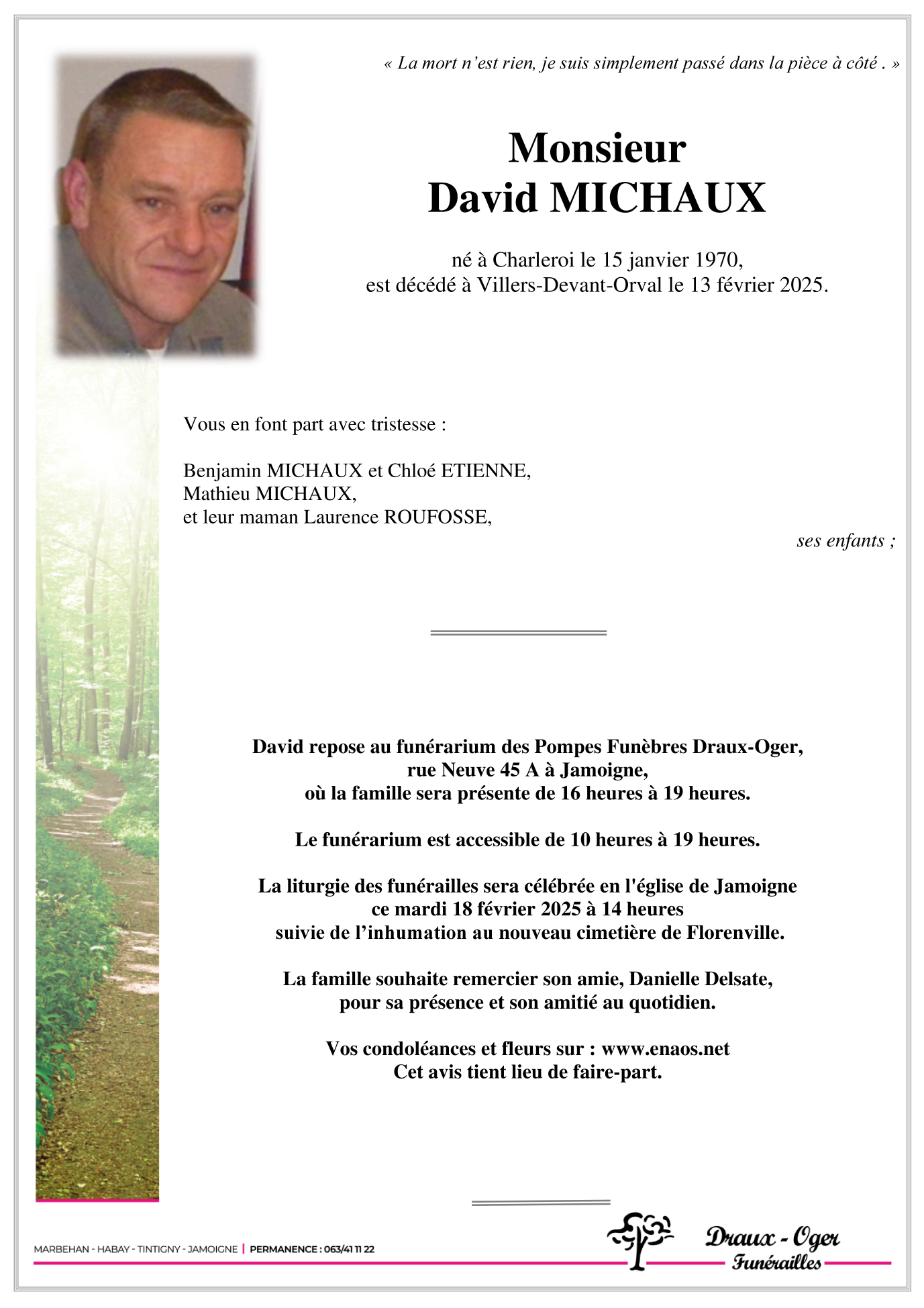 « La mort n'est rien, je suis simplement passé dans la pièce à côté . »

Monsieur
David MICHAUX

né à Charleroi le 15 janvier 1970,
est décédé à Villers-Devant-Orval le 13 février 2025.

Vous en font part avec tristesse :

Benjamin MICHAUX et Chloé ETIENNE,
Mathieu MICHAUX,
et leur maman Laurence ROUFOSSE,
ses enfants ;

David repose au funérarium des Pompes Funèbres Draux-Oger,
rue Neuve 45 A à Jamoigne,
où la famille sera présente de 16 heures à 19 heures.

Le funérarium est accessible de 10 heures à 19 heures.

La liturgie des funérailles sera célébrée en l'église de Jamoigne
ce mardi 18 février 2025 à 14 heures
suivie de l'inhumation au nouveau cimetière de Florenville.

La famille souhaite remercier son amie, Danielle Delsate,
pour sa présence et son amitié au quotidien.

Vos condoléances et fleurs sur : www.enaos.net
Cet avis tient lieu de faire-part.

MARBEHAN - HABAY - TINTIGNY - JAMOIGNE | PERMANENCE : 063/41 11 22

Draux - Oger
Funérailles